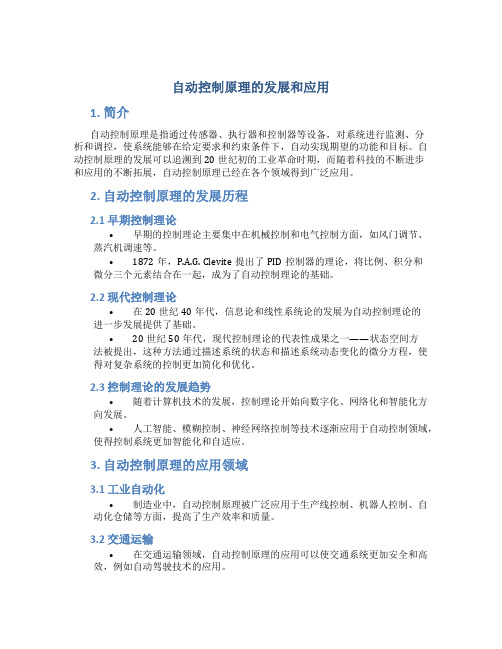 自动控制原理的发展和应用

1. 简介

自动控制原理是指通过传感器、执行器和控制器等设备，对系统进行监测、分析和调控，使系统能够在给定要求和约束条件下，自动实现期望的功能和目标。自动控制原理的发展可以追溯到 20 世纪初的工业革命时期，而随着科技的不断进步和应用的不断拓展，自动控制原理已经在各个领域得到广泛应用。

2. 自动控制原理的发展历程

2.1 早期控制理论

• 早期的控制理论主要集中在机械控制和电气控制方面，如风门调节、蒸汽机调速等。

• 1872 年，P.A.G. Clevite 提出了 PID 控制器的理论，将比例、积分和微分三个元素结合在一起，成为了自动控制理论的基础。

2.2 现代控制理论

• 在 20 世纪 40 年代，信息论和线性系统论的发展为自动控制理论的进一步发展提供了基础。

• 20 世纪 50 年代，现代控制理论的代表性成果之一——状态空间方法被提出，这种方法通过描述系统的状态和描述系统动态变化的微分方程，使得对复杂系统的控制更加简化和优化。

2.3 控制理论的发展趋势

• 随着计算机技术的发展，控制理论开始向数字化、网络化和智能化方向发展。

• 人工智能、模糊控制、神经网络控制等技术逐渐应用于自动控制领域，使得控制系统更加智能化和自适应。

3. 自动控制原理的应用领域

3.1 工业自动化

• 制造业中，自动控制原理被广泛应用于生产线控制、机器人控制、自动化仓储等方面，提高了生产效率和质量。

3.2 交通运输

• 在交通运输领域，自动控制原理的应用可以使交通系统更加安全和高效，例如自动驾驶技术的应用。